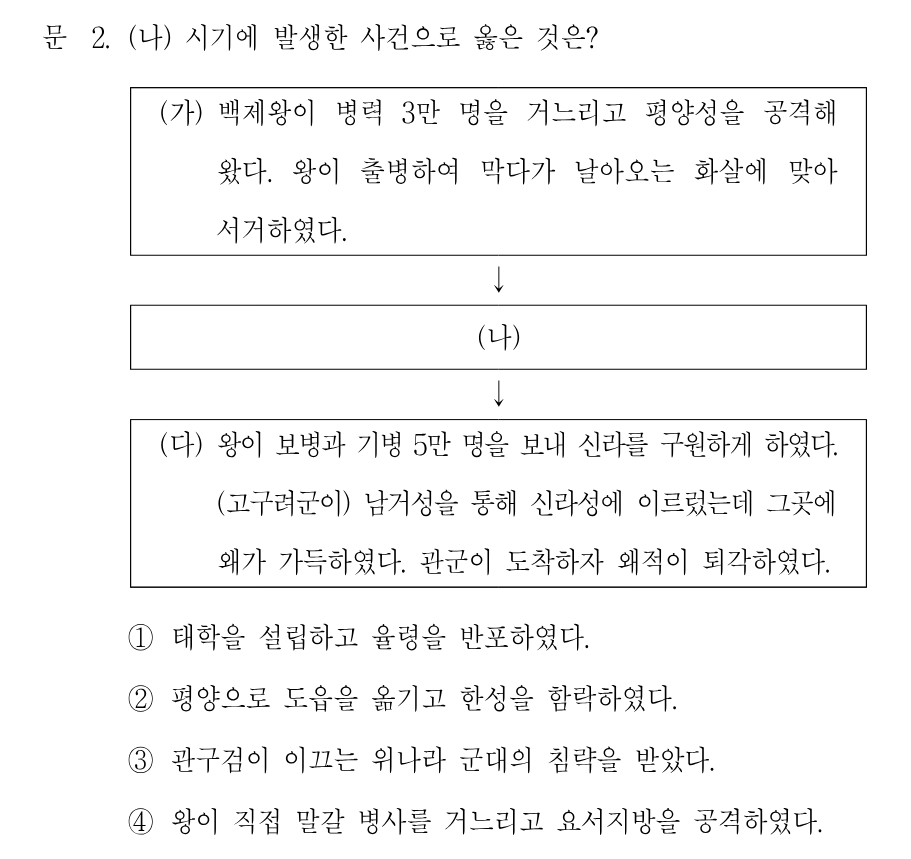 문 2. (나) 시기에 발생한 사건으로 옳은 것은?

(가) 백제왕이 병력 3만 명을 거느리고 평양성을 공격해 왔다. 왕이 출병하여 막다가 날아오는 화살에 맞아 서거하였다.

↓

(나)

↓

(다) 왕이 보병과 기병 5만 명을 보내 신라를 구원하게 하였다. (고구려군이) 남거성을 통해 신라성에 이르렀는데 그곳에 왜가 가득하였다. 관군이 도착하자 왜적이 퇴각하였다.

① 태학을 설립하고 율령을 반포하였다.

② 평양으로 도읍을 옮기고 한성을 함락하였다.

③ 관구검이 이끄는 위나라 군대의 침략을 받았다.

④ 왕이 직접 말갈 병사를 거느리고 요서지방을 공격하였다.